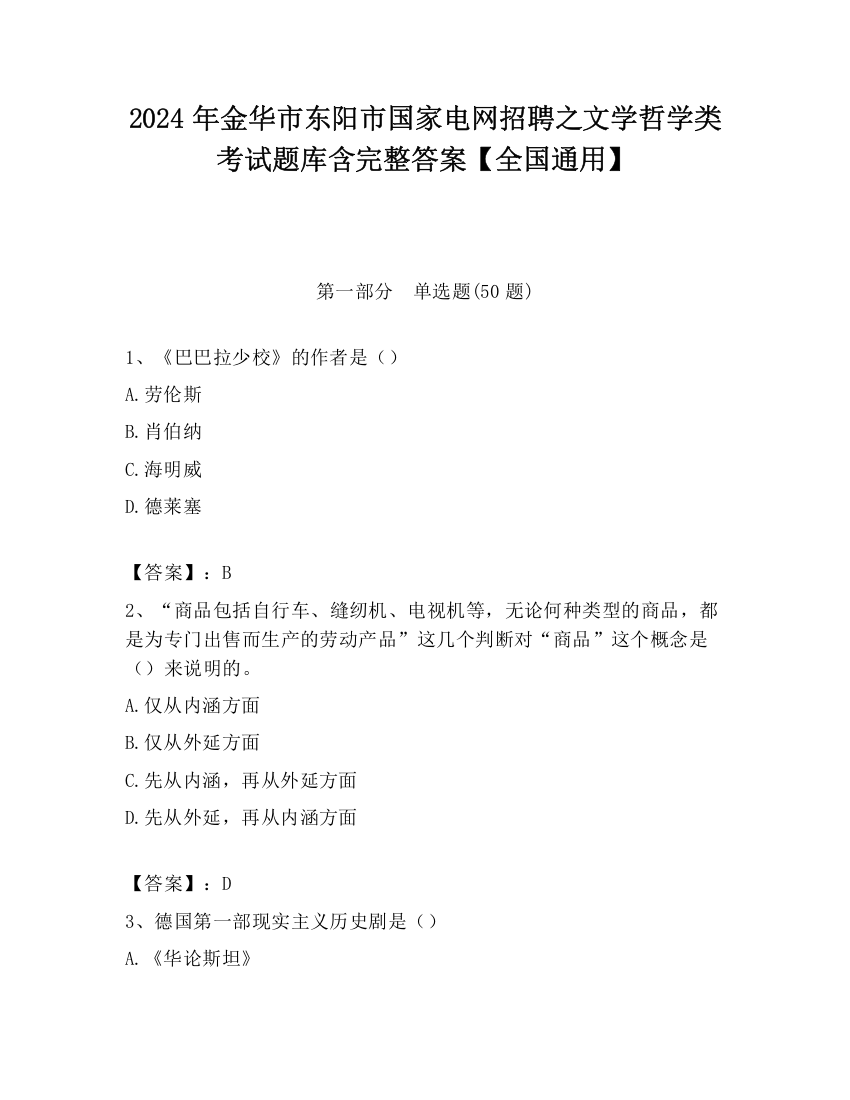 2024 年金华市东阳市国家电网招聘之文学哲学类考试题库含完整答案【全国通用】

第一部分 单选题(50 题)

1、《巴巴拉少校》的作者是（）

A.劳伦斯

B.肖伯纳

C.海明威

D.德莱塞

【答案】：B

2、“商品包括自行车、缝纫机、电视机等，无论何种类型的商品，都是为专门出售而生产的劳动产品”这几个判断对“商品”这个概念是（）来说明的。

A.仅从内涵方面

B.仅从外延方面

C.先从内涵，再从外延方面

D.先从外延，再从内涵方面

【答案】：D

3、德国第一部现实主义历史剧是（）

A.《华论斯坦》